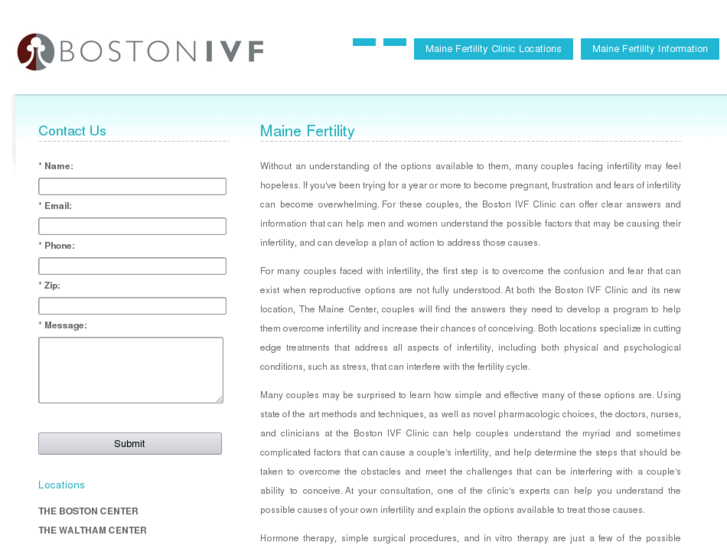 BOSTON IVF

Maine Fertility Clinic Locations

Maine Fertility Information

Contact Us

* Name:

* Email:

* Phone:

* Zip:

* Message:

Submit

Locations

THE BOSTON CENTER

THE WALTHAM CENTER

Maine Fertility

Without an understanding of the options available to them, many couples facing infertility may feel hopeless. If you've been trying for a year or more to become pregnant, frustration and fears of infertility can become overwhelming. For these couples, the Boston IVF Clinic can offer clear answers and information that can help men and women understand the possible factors that may be causing their infertility, and can develop a plan of action to address those causes.

For many couples faced with infertility, the first step is to overcome the confusion and fear that can exist when reproductive options are not fully understood. At both the Boston IVF Clinic and its new location, The Maine Center, couples will find the answers they need to develop a program to help them overcome infertility and increase their chances of conceiving. Both locations specialize in cutting edge treatments that address all aspects of infertility, including both physical and psychological conditions, such as stress, that can interfere with the fertility cycle.

Many couples may be surprised to learn how simple and effective many of these options are. Using state of the art methods and techniques, as well as novel pharmacologic choices, the doctors, nurses, and clinicians at the Boston IVF Clinic can help couples understand the myriad and sometimes complicated factors that can cause a couple's infertility, and help determine the steps that should be taken to overcome the obstacles and meet the challenges that can be interfering with a couple's ability to conceive. At your consultation, one of the clinic's experts can help you understand the possible causes of your own infertility and explain the options available to treat those causes.

Hormone therapy, simple surgical procedures, and in vitro therapy are just a few of the possible